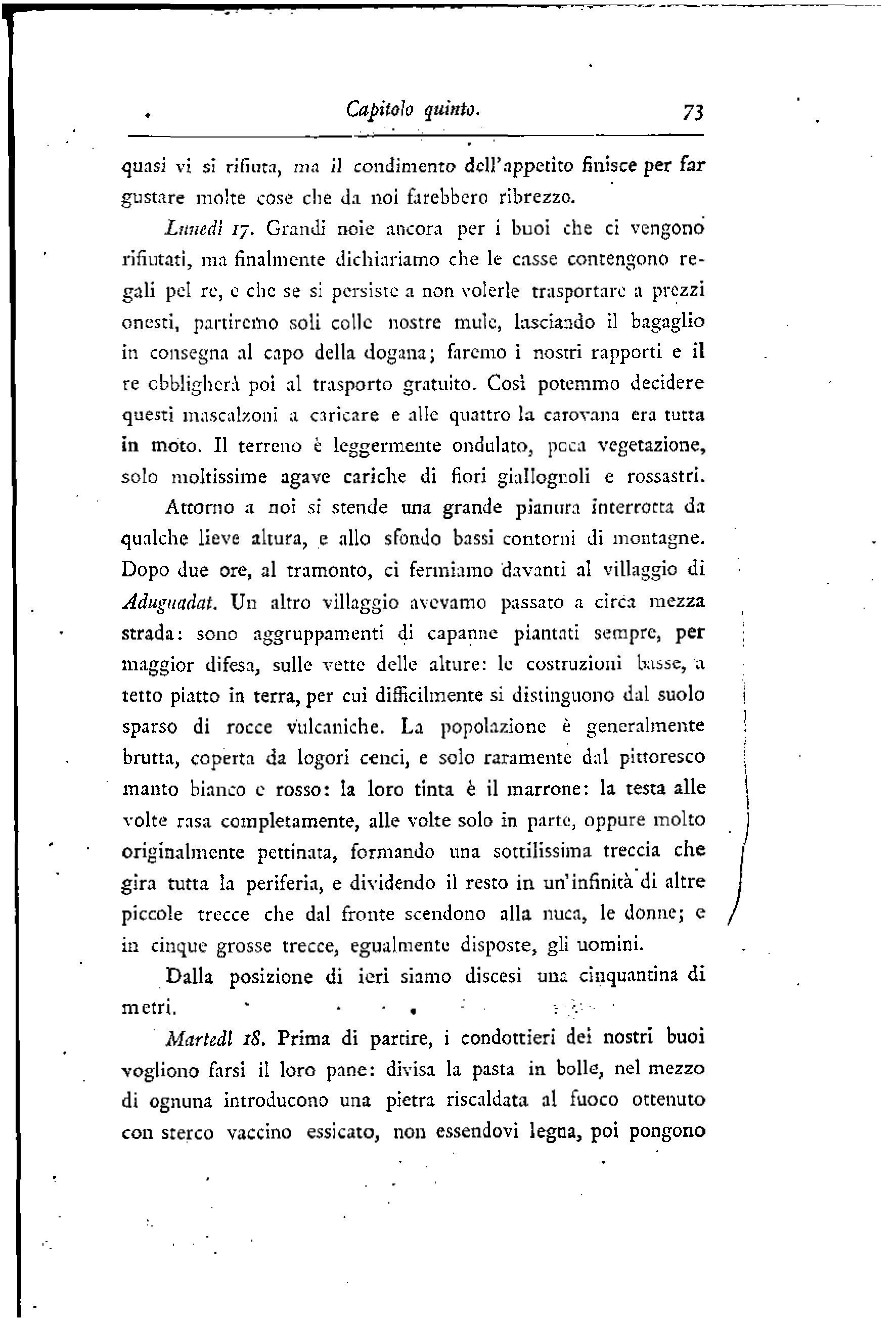 Capitolo quinto. 73

quasi vi si rifiuta, ma il condimento dell'appetito finisce per far gustare molte cose che da noi farebbero ribrezzo.

Lunedì 17. Grandi noie ancora per i buoi che ci vengono rifiutati, ma finalmente dichiariamo che le casse contengono regali pel re, e che se si persiste a non volerle trasportare a prezzi onesti, partiremo soli colle nostre mule, lasciando il bagaglio in consegna al capo della dogana; faremo i nostri rapporti e il re obbligherà poi al trasporto gratuito. Così potemmo decidere questi mascalzoni a caricare e alle quattro la carovana era tutta in moto. Il terreno è leggermente ondulato, poca vegetazione, solo moltissime agave cariche di fiori giallognoli e rossastri.

Attorno a noi si stende una grande pianura interrotta da qualche lieve altura, e allo sfondo bassi contorni di montagne. Dopo due ore, al tramonto, ci fermiamo davanti al villaggio di Aduguadat. Un altro villaggio avevamo passato a circa mezza strada: sono aggruppamenti di capanne piantati sempre, per maggior difesa, sulle vette delle alture: le costruzioni basse, a tetto piatto in terra, per cui difficilmente si distinguono dal suolo sparso di rocce vulcaniche. La popolazione è generalmente brutta, coperta da logori cenci, e solo raramente dal pittoresco manto bianco e rosso: la loro tinta è il marrone: la testa alle volte rasa completamente, alle volte solo in parte, oppure molto originalmente pettinata, formando una sottilissima treccia che gira tutta la periferia, e dividendo il resto in un'infinità di altre piccole trecce che dal fronte scendono alla nuca, le donne; e in cinque grosse trecce, egualmente disposte, gli uomini.

Dalla posizione di ieri siamo discesi una cinquantina di metri.

Martedì 18. Prima di partire, i condottieri dei nostri buoi vogliono farsi il loro pane: divisa la pasta in bolle, nel mezzo di ognuna introducono una pietra riscaldata al fuoco ottenuto con sterco vaccino essicato, non essendovi legna, poi pongono